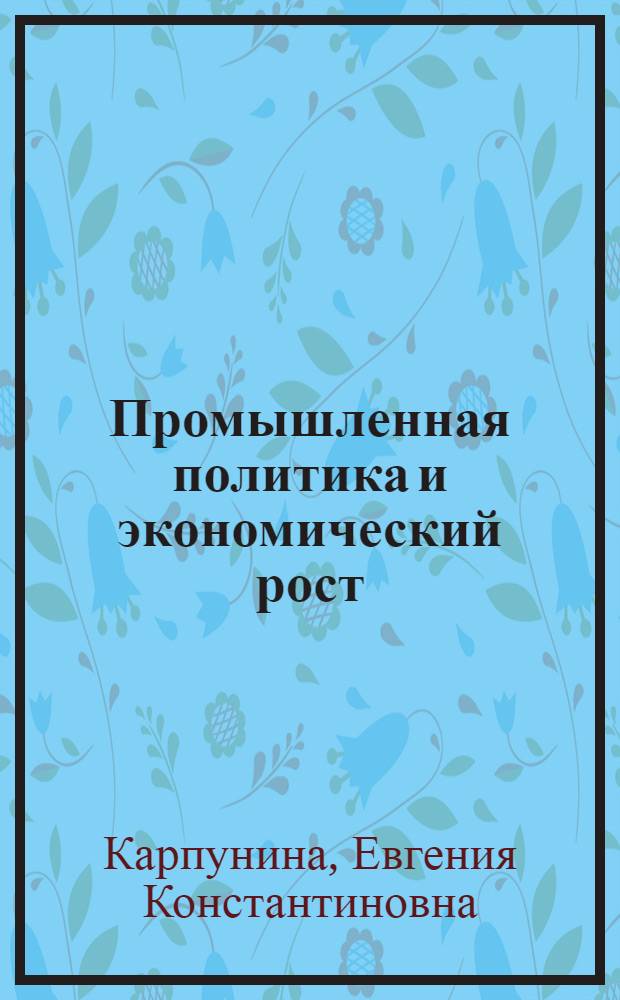 Промышленная политика и экономический рост

Карпунина, Евгения Константиновна